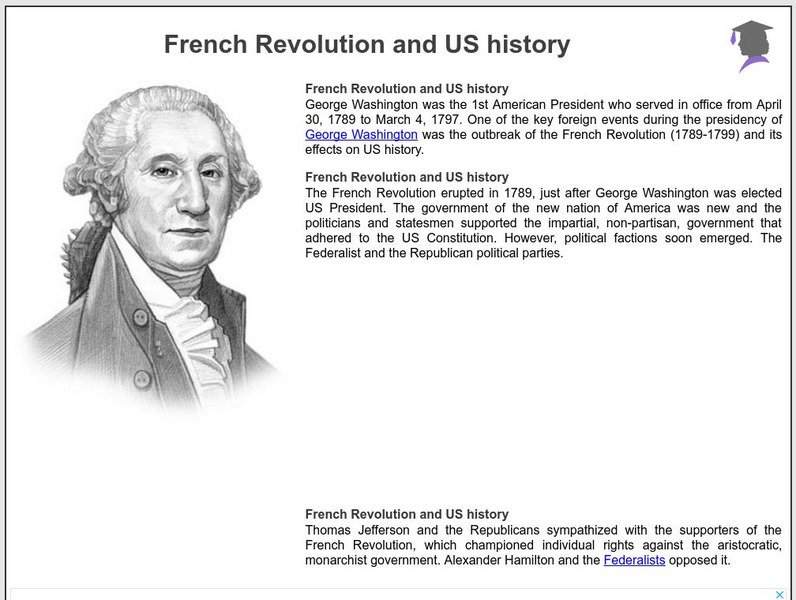 French Revolution and US history

French Revolution and US history
George Washington was the 1st American President who served in office from April 30, 1789 to March 4, 1797. One of the key foreign events during the presidency of George Washington was the outbreak of the French Revolution (1789-1799) and its effects on US history.

French Revolution and US history
The French Revolution erupted in 1789, just after George Washington was elected US President. The government of the new nation of America was new and the politicians and statesmen supported the impartial, non-partisan, government that adhered to the US Constitution. However, political factions soon emerged. The Federalist and the Republican political parties.

French Revolution and US history
Thomas Jefferson and the Republicans sympathized with the supporters of the French Revolution, which championed individual rights against the aristocratic, monarchist government. Alexander Hamilton and the Federalists opposed it.